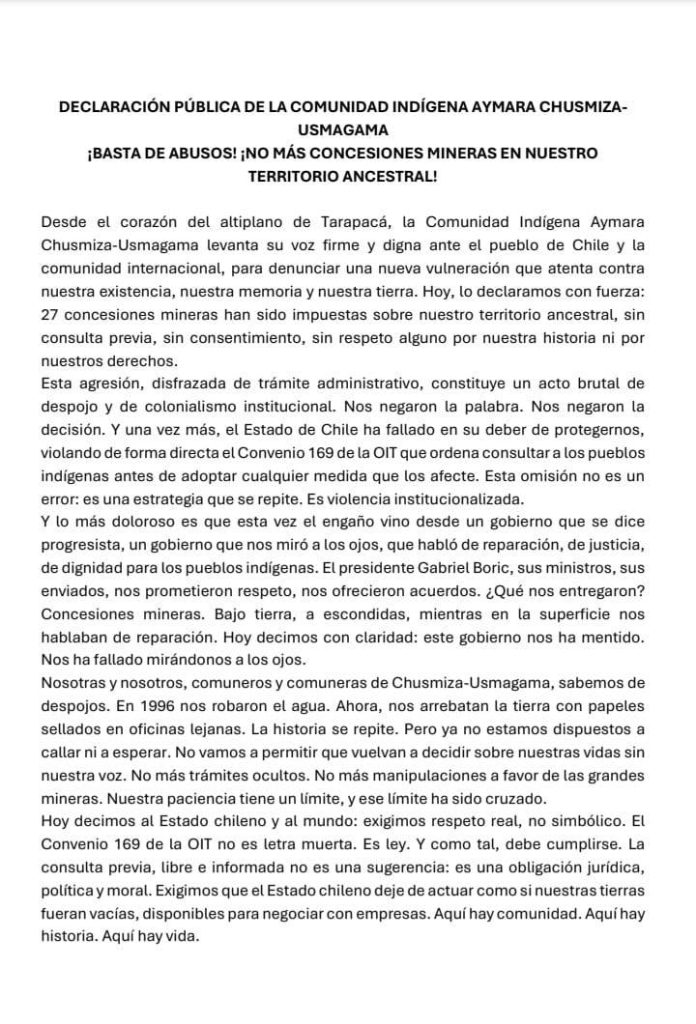 DECLARACIÓN PÚBLICA DE LA COMUNIDAD INDÍGENA AYMARA CHUSMIZA-USMAGAMA
¡BASTA DE ABUSOS! ¡NO MÁS CONCESIONES MINERAS EN NUESTRO TERRITORIO ANCESTRAL!

Desde el corazón del altiplano de Tarapacá, la Comunidad Indígena Aymara Chusmiza-Usmagama levanta su voz firme y digna ante el pueblo de Chile y la comunidad internacional, para denunciar una nueva vulneración que atenta contra nuestra existencia, nuestra memoria y nuestra tierra. Hoy, lo declaramos con fuerza: 27 concesiones mineras han sido impuestas sobre nuestro territorio ancestral, sin consulta previa, sin consentimiento, sin respeto alguno por nuestra historia ni por nuestros derechos.
Esta agresión, disfrazada de trámite administrativo, constituye un acto brutal de despojo y de colonialismo institucional. Nos negaron la palabra. Nos negaron la decisión. Y una vez más, el Estado de Chile ha fallado en su deber de protegernos, violando de forma directa el Convenio 169 de la OIT que ordena consultar a los pueblos indígenas antes de adoptar cualquier medida que los afecte. Esta omisión no es un error: es una estrategia que se repite. Es violencia institucionalizada.
Y lo más doloroso es que esta vez el engaño vino desde un gobierno que se dice progresista, un gobierno que nos miró a los ojos, que habló de reparación, de justicia, de dignidad para los pueblos indígenas. El presidente Gabriel Boric, sus ministros, sus enviados, nos prometieron respeto, nos ofrecieron acuerdos. ¿Qué nos entregaron? Concesiones mineras. Bajo tierra, a escondidas, mientras en la superficie nos hablaban de reparación. Hoy decimos con claridad: este gobierno nos ha mentido. Nos ha fallado mirándonos a los ojos.
Nosotras y nosotros, comuneros y comuneras de Chusmiza-Usmagama, sabemos de despojos. En 1996 nos robaron el agua. Ahora, nos arrebatan la tierra con papeles sellados en oficinas lejanas. La historia se repite. Pero ya no estamos dispuestos a callar ni a esperar. No vamos a permitir que vuelvan a decidir sobre nuestras vidas sin nuestra voz. No más trámites ocultos. No más manipulaciones a favor de las grandes mineras. Nuestra paciencia tiene un límite, y ese límite ha sido cruzado.
Hoy decimos al Estado chileno y al mundo: exigimos respeto real, no simbólico. El Convenio 169 de la OIT no es letra muerta. Es ley. Y como tal, debe cumplirse. La consulta previa, libre e informada no es una sugerencia: es una obligación jurídica, política y moral. Exigimos que el Estado chileno deje de actuar como si nuestras tierras fueran vacías, disponibles para negociar con empresas. Aquí hay comunidad. Aquí hay historia. Aquí hay vida.